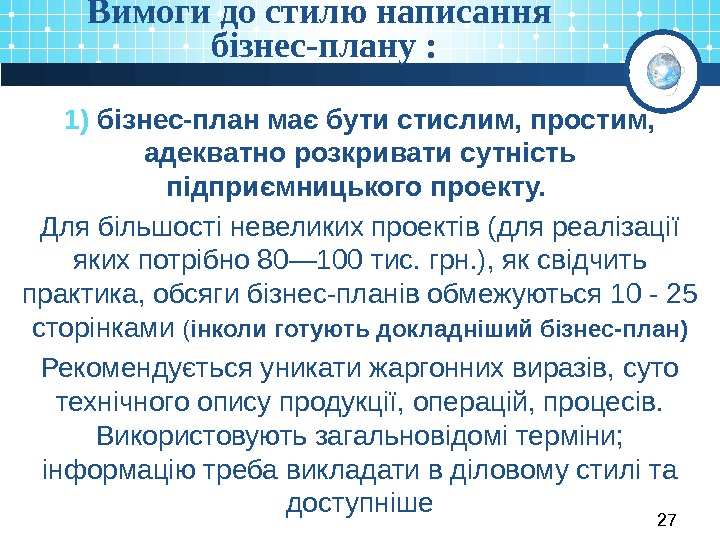 Вимоги до стилю написання бізнес-плану :

1) бізнес-план має бути стислим, простим, адекватно розкривати сутність підприємницького проекту.

Для більшості невеликих проектів (для реалізації яких потрібно 80—100 тис. грн.), як свідчить практика, обсяги бізнес-планів обмежуються 10 - 25 сторінками (інколи готують докладніший бізнес-план)

Рекомендується уникати жаргонних виразів, суто технічного опису продукції, операцій, процесів. Використовують загальновідомі терміни; інформацію треба викладати в діловому стилі та доступніше

27